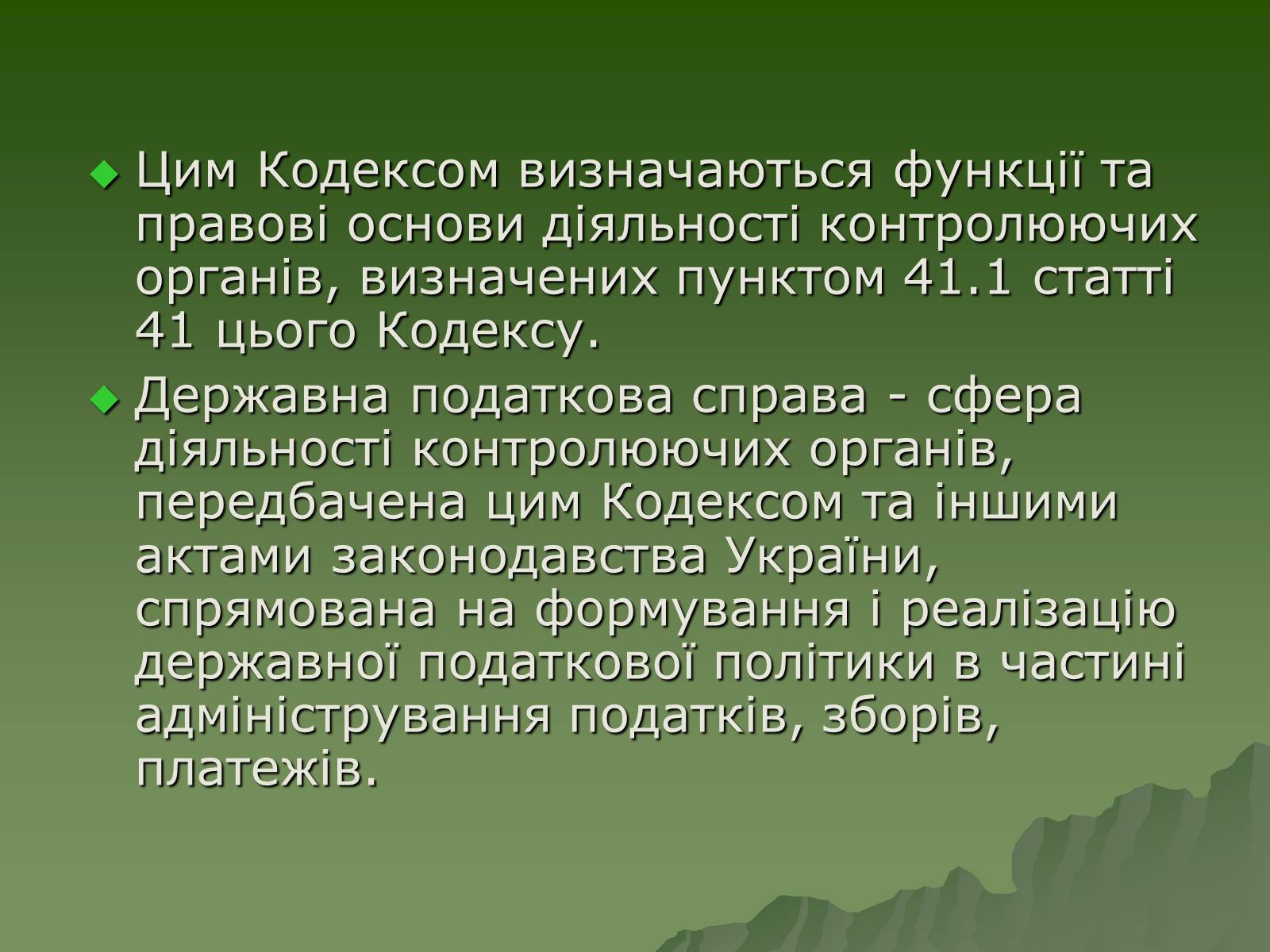 Цим Кодексом визначаються функції та правові основи діяльності контролюючих органів, визначених пунктом 41.1 статті 41 цього Кодексу.

Державна податкова справа - сфера діяльності контролюючих органів, передбачена цим Кодексом та іншими актами законодавства України, спрямована на формування і реалізацію державної податкової політики в частині адміністрування податків, зборів, платежів.